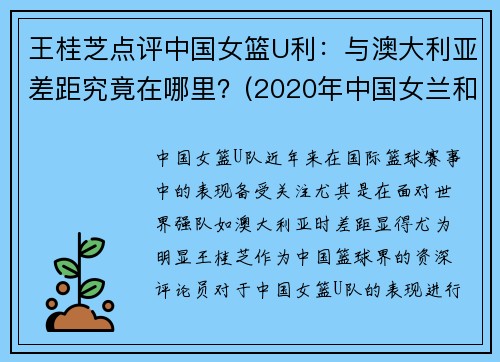 王桂芝点评中国女篮U利：与澳大利亚差距究竟在哪里？(2020年中国女兰和

中国女篮U队近年来在国际篮球赛事中的表现备受关注尤其是在面对世界强队如澳大利亚时差距显得尤为明显王桂芝作为中国篮球界的资深评论员对于中国女篮U队的表现进行